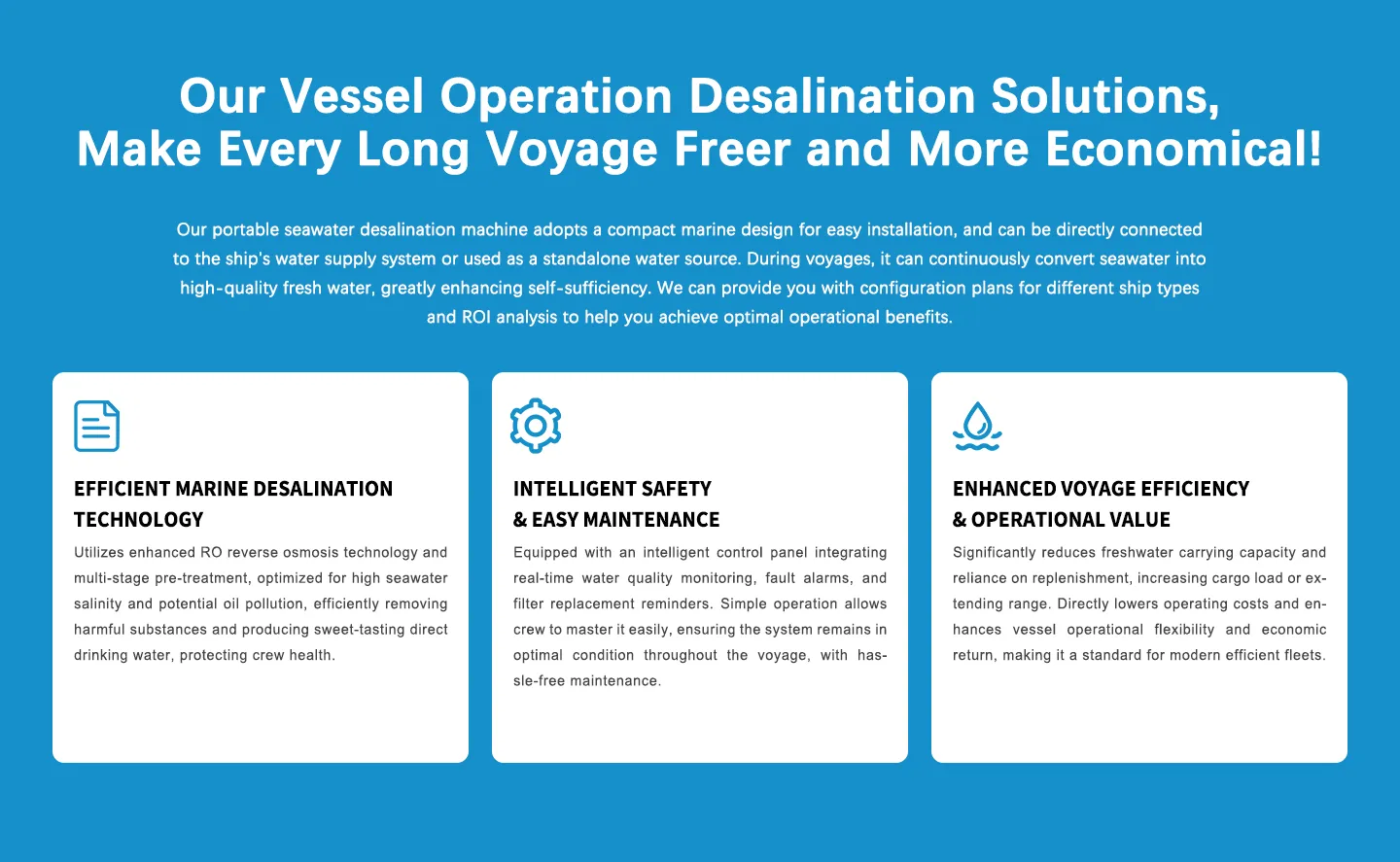 Our Vessel Operation Desalination Solutions,
Make Every Long Voyage Freer and More Economical!

Our portable seawater desalination machine adopts a compact marine design for easy installation, and can be directly connected to the ship's water supply system or used as a standalone water source. During voyages, it can continuously convert seawater into high-quality fresh water, greatly enhancing self-sufficiency. We can provide you with configuration plans for different ship types and ROI analysis to help you achieve optimal operational benefits.

EFFICIENT MARINE DESALINATION TECHNOLOGY

Utilizes enhanced RO reverse osmosis technology and multi-stage pre-treatment, optimized for high seawater salinity and potential oil pollution, efficiently removing harmful substances and producing sweet-tasting direct drinking water, protecting crew health.

INTELLIGENT SAFETY & EASY MAINTENANCE

Equipped with an intelligent control panel integrating real-time water quality monitoring, fault alarms, and filter replacement reminders. Simple operation allows crew to master it easily, ensuring the system remains in optimal condition throughout the voyage, with hassle-free maintenance.

ENHANCED VOYAGE EFFICIENCY & OPERATIONAL VALUE

Significantly reduces freshwater carrying capacity and reliance on replenishment, increasing cargo load or extending range. Directly lowers operating costs and enhances vessel operational flexibility and economic return, making it a standard for modern efficient fleets.